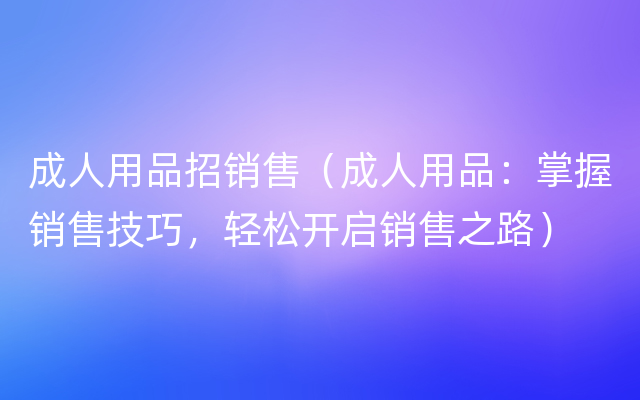 成人用品招销售（成人用品：掌握销售技巧，轻松开启销售之路）